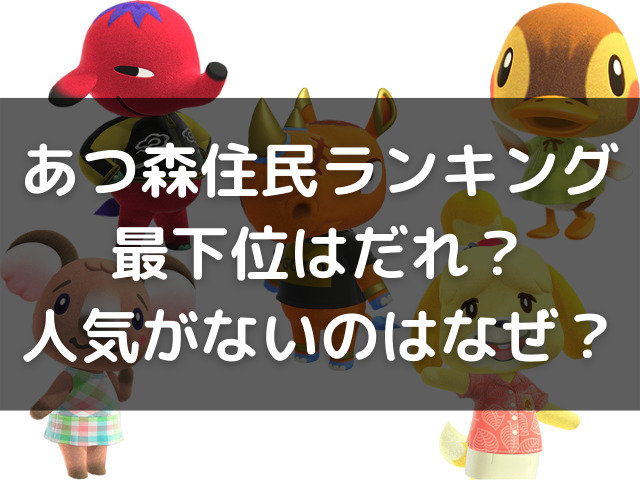 あつ森住民ランキング
最下位はだれ？
人気がないのはなぜ？